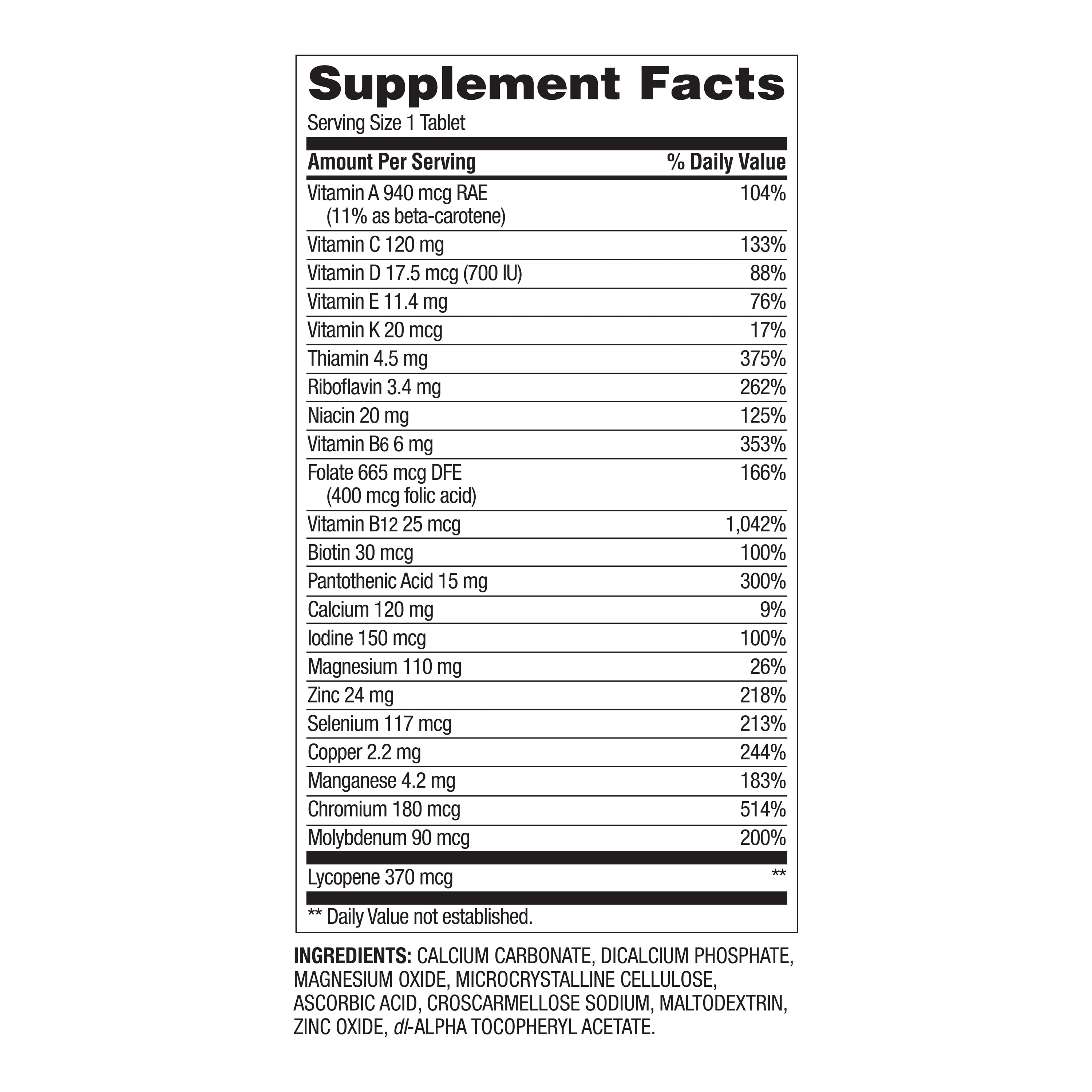 Supplement Facts
Serving Size 1 Tablet

| Amount Per Serving | % Daily Value |
|---|---|
| Vitamin A 940 mcg RAE (11% as beta-carotene) | 104% |
| Vitamin C 120 mg | 133% |
| Vitamin D 17.5 mcg (700 IU) | 88% |
| Vitamin E 11.4 mg | 76% |
| Vitamin K 20 mcg | 17% |
| Thiamin 4.5 mg | 375% |
| Riboflavin 3.4 mg | 262% |
| Niacin 20 mg | 125% |
| Vitamin B6 6 mg | 353% |
| Folate 665 mcg DFE (400 mcg folic acid) | 166% |
| Vitamin B12 25 mcg | 1,042% |
| Biotin 30 mcg | 100% |
| Pantothenic Acid 15 mg | 300% |
| Calcium 120 mg | 9% |
| Iodine 150 mcg | 100% |
| Magnesium 110 mg | 26% |
| Zinc 24 mg | 218% |
| Selenium 117 mcg | 213% |
| Copper 2.2 mg | 244% |
| Manganese 4.2 mg | 183% |
| Chromium 180 mcg | 514% |
| Molybdenum 90 mcg | 200% |
| Lycopene 370 mcg | ** |

** Daily Value not established.

INGREDIENTS: CALCIUM CARBONATE, DICALCIUM PHOSPHATE, MAGNESIUM OXIDE, MICROCRYSTALLINE CELLULOSE, ASCORBIC ACID, CROSCARMELLOSE SODIUM, MALTODEXTRIN, ZINC OXIDE, dl-ALPHA TOCOPHERYL ACETATE.